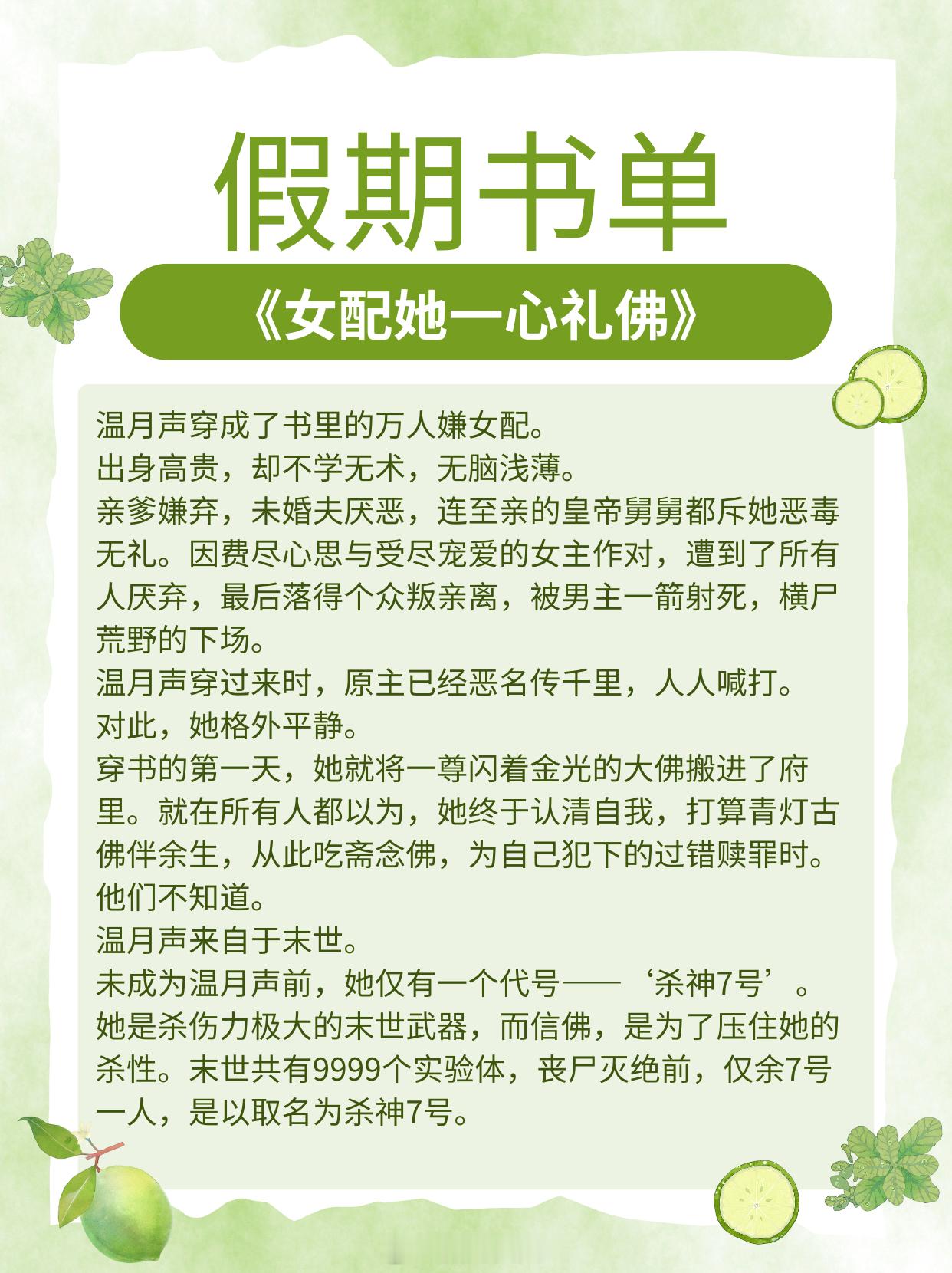 假期书单

《女配她一心礼佛》

温月声穿成了书里的万人嫌女配。
出身高贵，却不学无术，无脑浅薄。
亲爹嫌弃，未婚夫厌恶，连至亲的皇帝舅舅都斥她恶毒无礼。因费尽心思与受尽宠爱的女主作对，遭到了所有人厌弃，最后落得个众叛亲离，被男主一箭射死，横尸荒野的下场。
温月声穿过来时，原主已经恶名传千里，人人喊打。
对此，她格外平静。
穿书的第一天，她就将一尊闪着金光的大佛搬进了府里。就在所有人都以为，她终于认清自我，打算青灯古佛伴余生，从此吃斋念佛，为自己犯下的过错赎罪时。
他们不知道。
温月声来自于末世。
未成为温月声前，她仅有一个代号——‘杀神7号’。
她是杀伤力极大的末世武器，而信佛，是为了压住她的杀性。末世共有9999个实验体，丧尸灭绝前，仅余7号一人，是以取名为杀神7号。